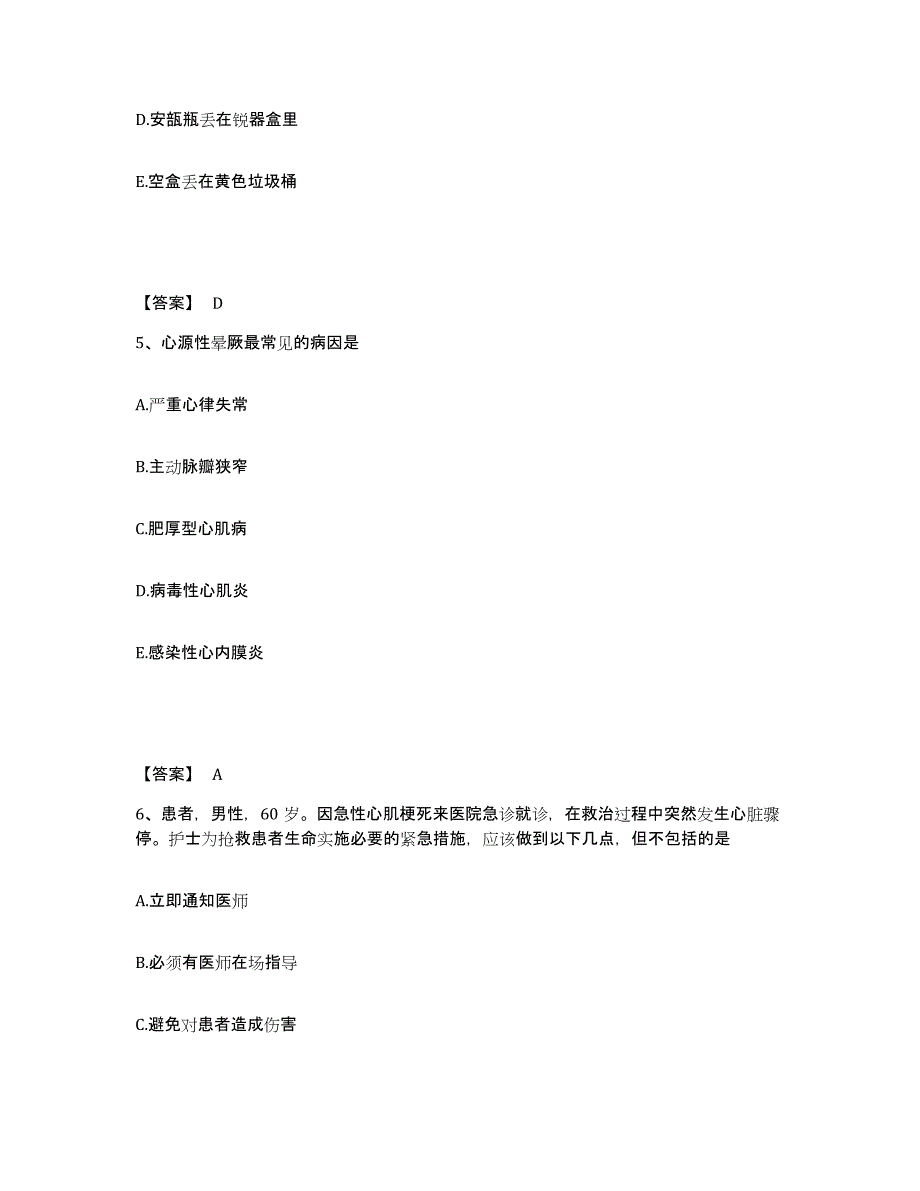 D.安瓿瓶丢在锐器盒里

E.空盒丢在黄色垃圾桶

【答案】 D

5、心源性晕厥最常见的病因是

A.严重心律失常

B.主动脉瓣狭窄

C.肥厚型心肌病

D.病毒性心肌炎

E.感染性心内膜炎

【答案】 A

6、患者，男性，60 岁。因急性心肌梗死来医院急诊就诊，在救治过程中突然发生心脏骤停。护士为抢救患者生命实施必要的紧急措施，应该做到以下几点，但不包括的是

A.立即通知医师

B.必须有医师在场指导

C.避免对患者造成伤害